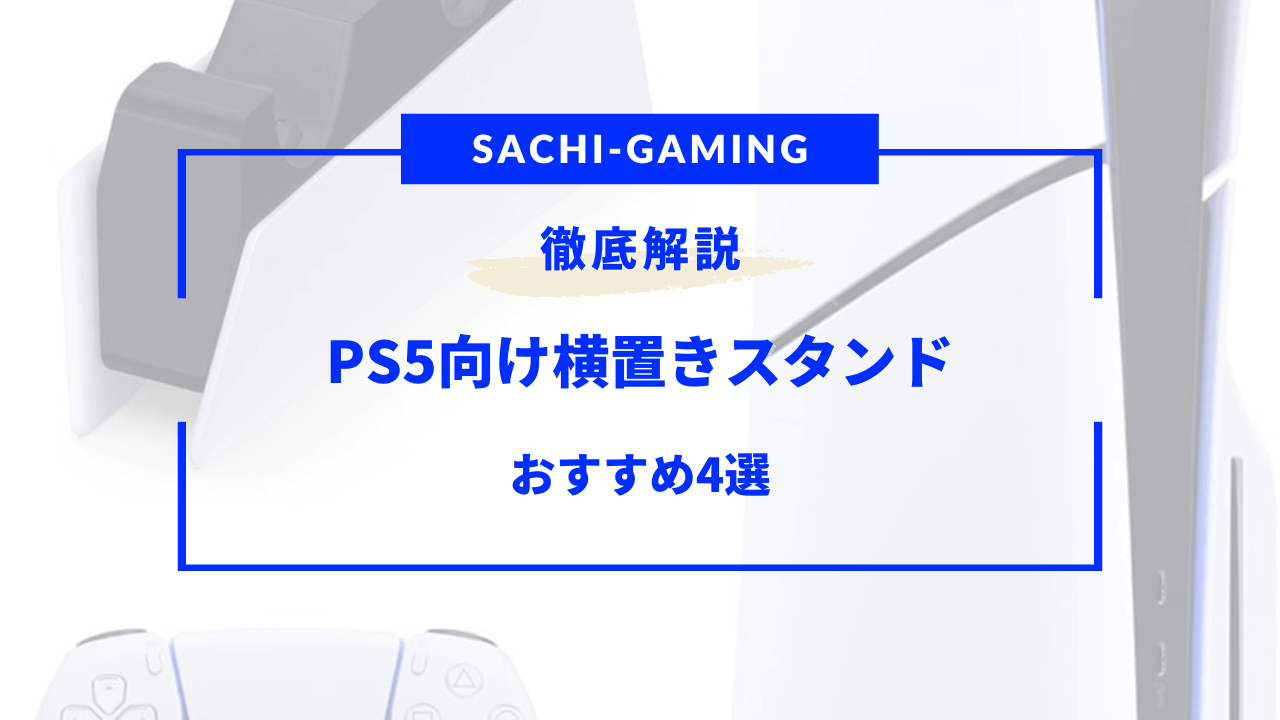 SACHI-GAMING

徹底解説

PS5向け横置きスタンド

おすすめ4選